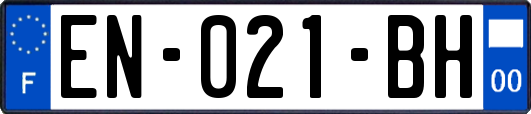 F

EN-021-BH

00